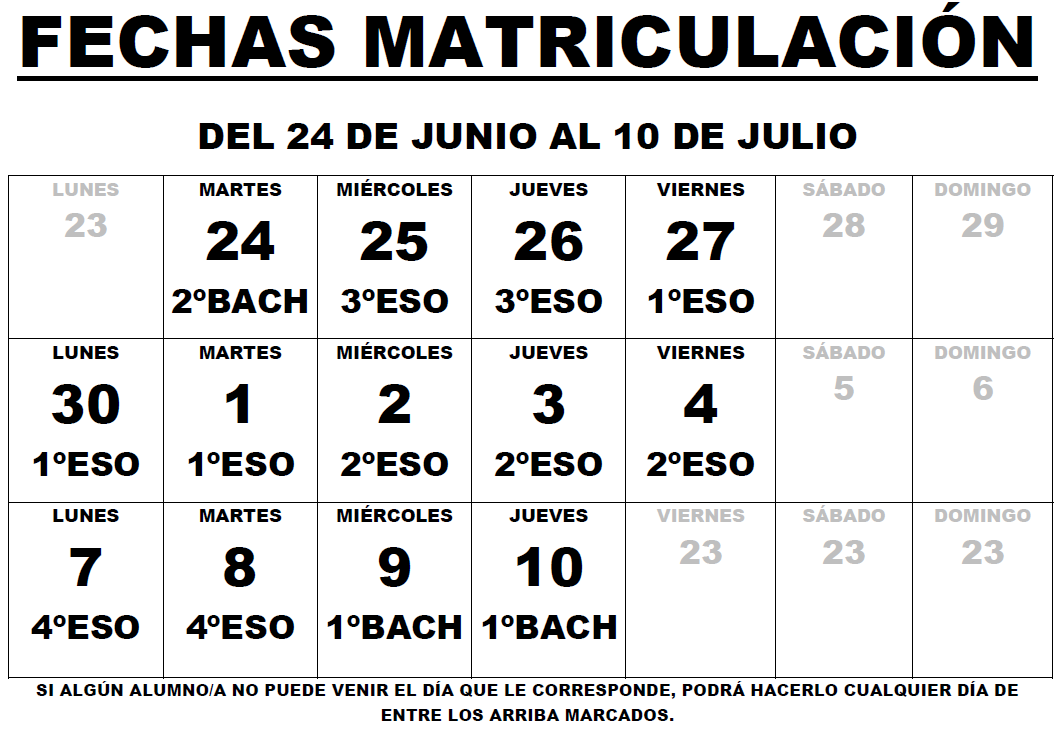 FECHAS MATRICULACIÓN

DEL 24 DE JUNIO AL 10 DE JULIO

| LUNES 23 | MARTES 24 2ºBACH | MIÉRCOLES 25 3ºESO | JUEVES 26 3ºESO | VIERNES 27 1ºESO | SÁBADO 28 | DOMINGO 29 |
|---|---|---|---|---|---|---|
| LUNES 30 1ºESO | MARTES 1 1ºESO | MIÉRCOLES 2 2ºESO | JUEVES 3 2ºESO | VIERNES 4 2ºESO | SÁBADO 5 | DOMINGO 6 |
| LUNES 7 4ºESO | MARTES 8 4ºESO | MIÉRCOLES 9 1ºBACH | JUEVES 10 1ºBACH | VIERNES 23 | SÁBADO 23 | DOMINGO 23 |

SI ALGÚN ALUMNO/A NO PUEDE VENIR EL DÍA QUE LE CORRESPONDE, PODRÁ HACERLO CUALQUIER DÍA DE ENTRE LOS ARRIBA MARCADOS.